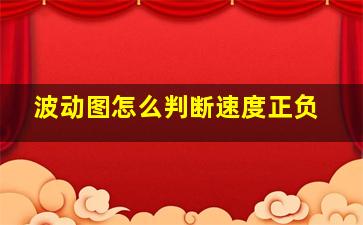 波动图怎么判断速度正负